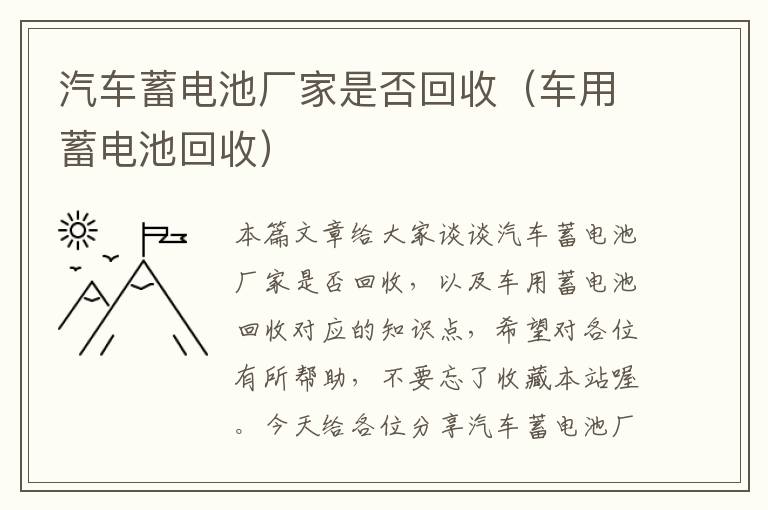 汽车蓄电池厂家是否回收（车用蓄电池回收）

本篇文章给大家谈谈汽车蓄电池厂家是否回收，以及车用蓄电池回收对应的知识点，希望对各位有所帮助，不要忘了收藏本站喔。今天给各位分享汽车蓄电池厂